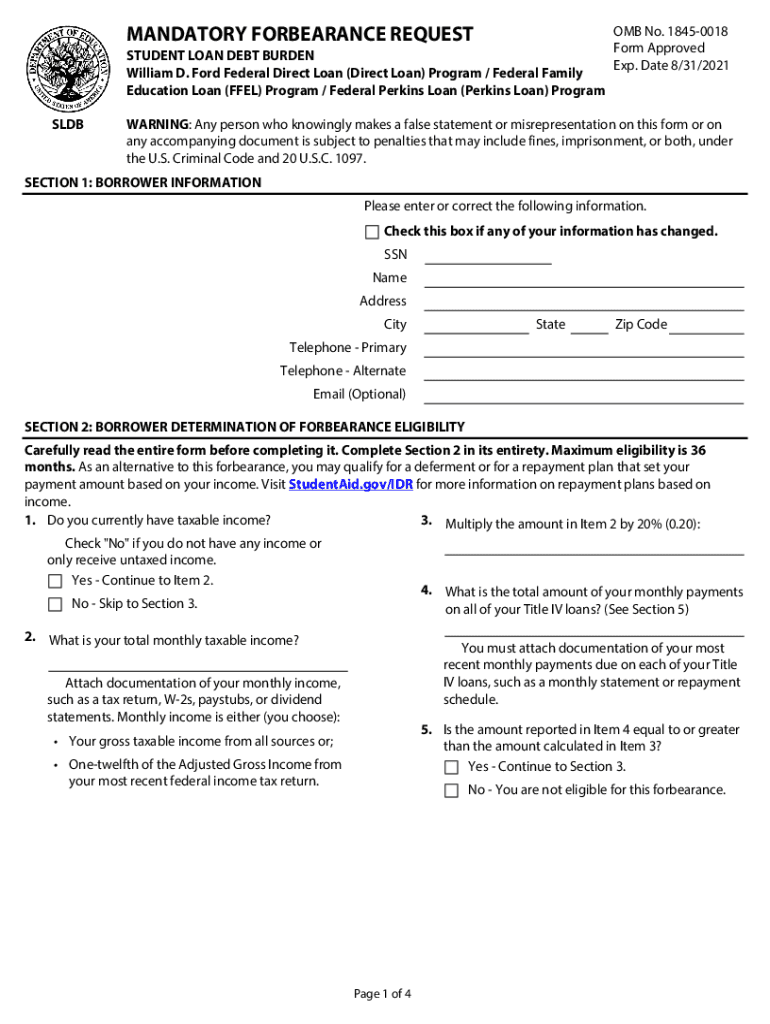 DEPARTMENT OF EDUCATION UNITED STATES OF AMERICA

MANDATORY FORBEARANCE REQUEST
STUDENT LOAN DEBT BURDEN
William D. Ford Federal Direct Loan (Direct Loan) Program / Federal Family Education Loan (FFEL) Program / Federal Perkins Loan (Perkins Loan) Program

OMB No. 1845-0018
Form Approved
Exp. Date 8/31/2021

SLDB

WARNING: Any person who knowingly makes a false statement or misrepresentation on this form or on any accompanying document is subject to penalties that may include fines, imprisonment, or both, under the U.S. Criminal Code and 20 U.S.C. 1097.

SECTION 1: BORROWER INFORMATION

Please enter or correct the following information.

Check this box if any of your information has changed.

SSN

Name

Address

City State Zip Code

Telephone - Primary

Telephone - Alternate

Email (Optional)

SECTION 2: BORROWER DETERMINATION OF FORBEARANCE ELIGIBILITY

Carefully read the entire form before completing it. Complete Section 2 in its entirety. Maximum eligibility is 36 months. As an alternative to this forbearance, you may qualify for a deferment or for a repayment plan that set your payment amount based on your income. Visit StudentAid.gov/IDR for more information on repayment plans based on income.

1. Do you currently have taxable income?

Check "No" if you do not have any income or only receive untaxed income.

Yes - Continue to Item 2.

No - Skip to Section 3.

2. What is your total monthly taxable income?

Attach documentation of your monthly income, such as a tax return, W-2s, paystubs, or dividend statements. Monthly income is either (you choose):

• Your gross taxable income from all sources or;

• One-twelfth of the Adjusted Gross Income from your most recent federal income tax return.

3. Multiply the amount in Item 2 by 20% (0.20):

4. What is the total amount of your monthly payments on all of your Title IV loans? (See Section 5)

You must attach documentation of your most recent monthly payments due on each of your Title IV loans, such as a monthly statement or repayment schedule.

5. Is the amount reported in Item 4 equal to or greater than the amount calculated in Item 3?

Yes - Continue to Section 3.

No - You are not eligible for this forbearance.

Page 1 of 4